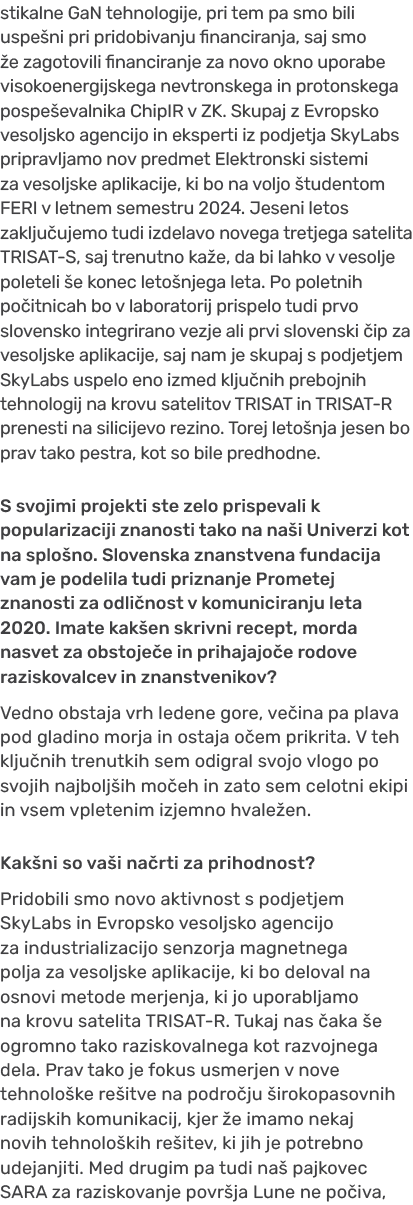 stikalne GaN tehnologije, pri tem pa smo bili uspešni pri pridobivanju financiranja, saj smo že zagotovili financiranje za novo okno uporabe visokoenergijskega nevtronskega in protonskega pospeševalnika ChipIR v ZK. Skupaj z Evropsko vesoljsko agencijo in eksperti iz podjetja SkyLabs pripravljamo nov predmet Elektronski sistemi za vesoljske aplikacije, ki bo na voljo študentom FERI v letnem semestru 2024. Jeseni letos zaključujemo tudi izdelavo novega tretjega satelita TRISAT-S, saj trenutno kaže, da bi lahko v vesolje poleteli še konec letošnjega leta. Po poletnih počitnicah bo v laboratorij prispelo tudi prvo slovensko integrirano vezje ali prvi slovenski čip za vesoljske aplikacije, saj nam je skupaj s podjetjem SkyLabs uspelo eno izmed ključnih prebojnih tehnologij na krovu satelitov TRISAT in TRISAT-R prenesti na silicijevo rezino. Torej letošnja jesen bo prav tako pestra, kot so bile predhodne.

S svojimi projekti ste zelo prispevali k popularizaciji znanosti tako na naši Univerzi kot na splošno. Slovenska znanstvena fundacija vam je podelila tudi priznanje Prometej znanosti za odličnost v komuniciranju leta 2020. Imate kakšen skrivni recept, morda nasvet za obstoječe in prihajajoče rodove raziskovalcev in znanstvenikov?

Vedno obstaja vrh ledene gore, večina pa plava pod gladino morja in ostaja očem prikrita. V teh ključnih trenutkih sem odigral svojo vlogo po svojih najboljših močeh in zato sem celotni ekipi in vsem vpletenim izjemno hvaležen.

Kakšni so vaši načrti za prihodnost?

Pridobili smo novo aktivnost s podjetjem SkyLabs in Evropsko vesoljsko agencijo za industrializacijo senzorja magnetnega polja za vesoljske aplikacije, ki bo deloval na osnovi metode merjenja, ki jo uporabljamo na krovu satelita TRISAT-R. Tukaj nas čaka še ogromno tako raziskovalnega kot razvojnega dela. Prav tako je fokus usmerjen v nove tehnološke rešitve na področju širokopasovnih radijskih komunikacij, kjer že imamo nekaj novih tehnoloških rešitev, ki jih je potrebno udejanjiti. Med drugim pa tudi naš pajkovec SARA za raziskovanje površja Lune ne počiva,